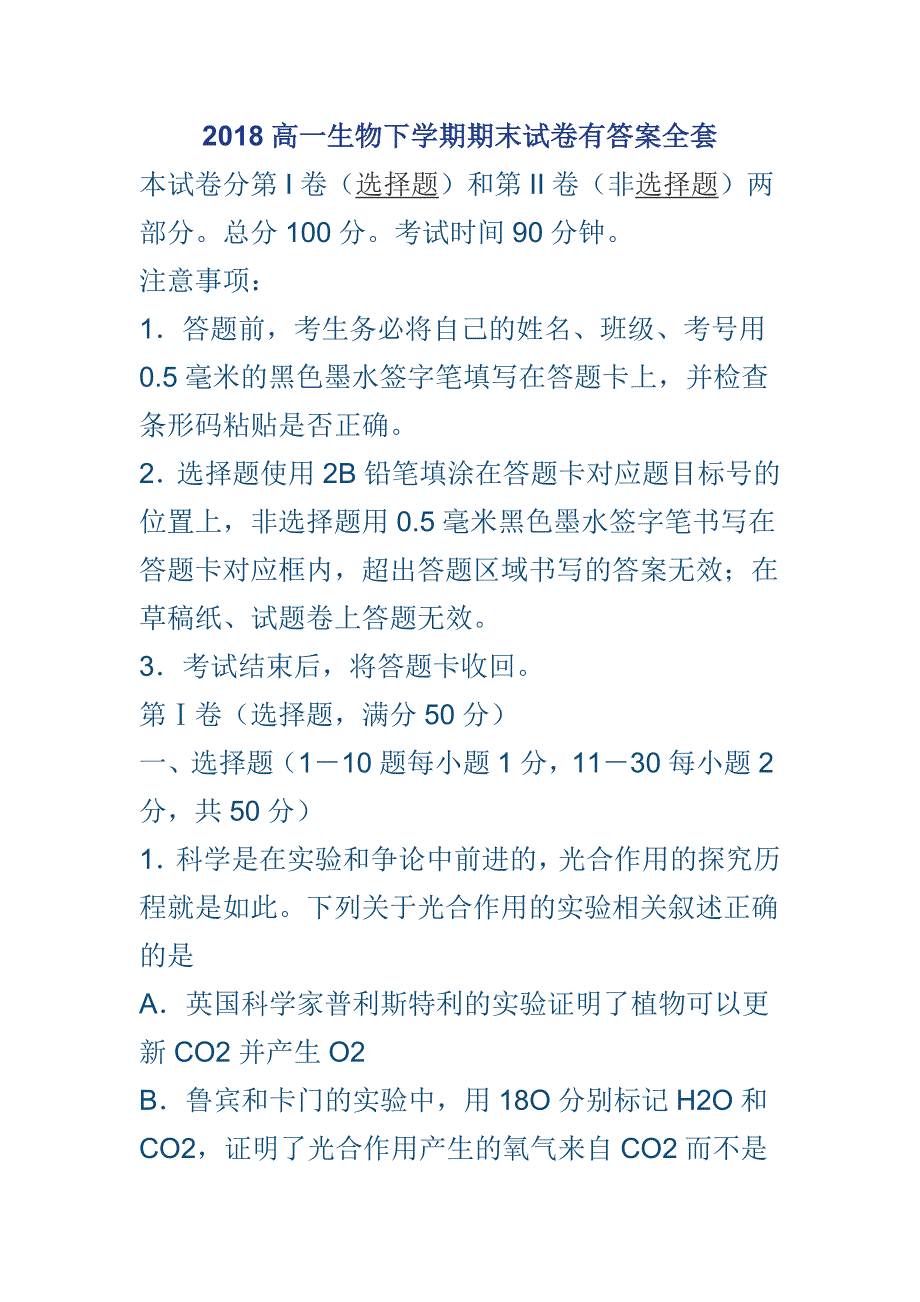 2018 高一生物下学期期末试卷有答案全套

本试卷分第 I 卷（选择题）和第 II 卷（非选择题）两部分。总分 100 分。考试时间 90 分钟。

注意事项：

1．答题前，考生务必将自己的姓名、班级、考号用 0.5 毫米的黑色墨水签字笔填写在答题卡上，并检查条形码粘贴是否正确。

2．选择题使用 2B 铅笔填涂在答题卡对应题目标号的位置上，非选择题用 0.5 毫米黑色墨水签字笔书写在答题卡对应框内，超出答题区域书写的答案无效；在草稿纸、试题卷上答题无效。

3．考试结束后，将答题卡收回。

第 I 卷（选择题，满分 50 分）

一、选择题（1－10 题每小题 1 分，11－30 每小题 2 分，共 50 分）

1．科学是在实验和争论中前进的，光合作用的探究历程就是如此。下列关于光合作用的实验相关叙述正确的是

A．英国科学家普利斯特利的实验证明了植物可以更新 CO2 并产生 O2

B．鲁宾和卡门的实验中，用 18O 分别标记 H2O 和 CO2，证明了光合作用产生的氧气来自 CO2 而不是